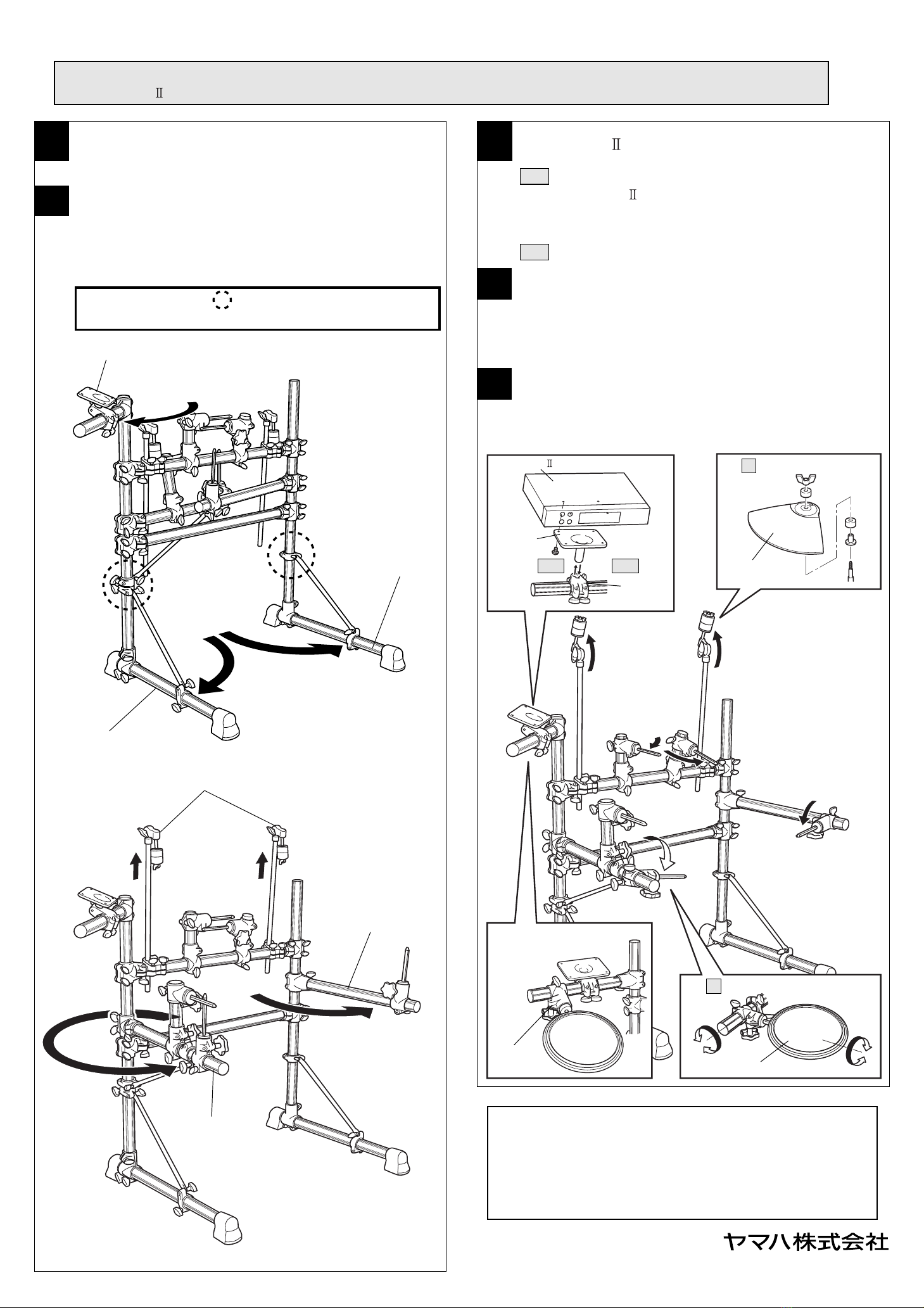 Ⅱ

Ⅱ

Ⅱ

Ⅱ

ヤマハ株式会社